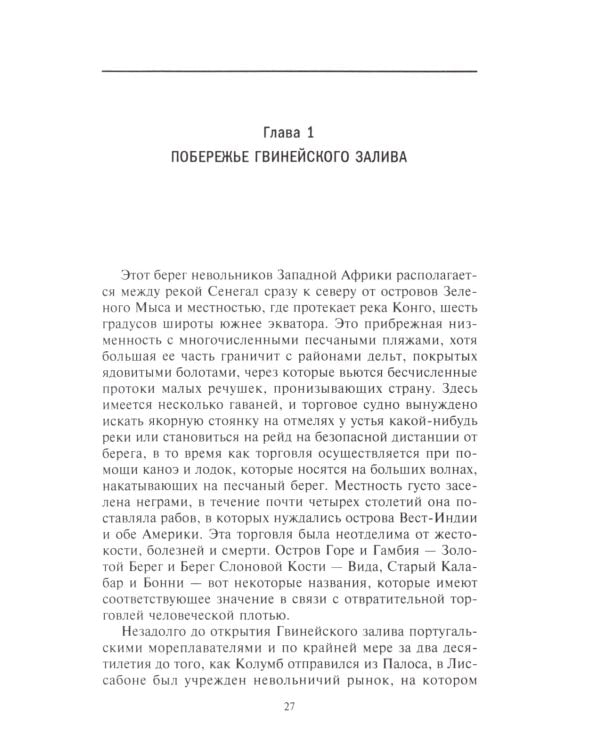 Глава 1

ПОБЕРЕЖЬЕ ГВИНЕЙСКОГО ЗАЛИВА

Этот берег невольников Западной Африки располагается между рекой Сенегал сразу к северу от островов Зеленого Мыса и местностью, где протекает река Конго, шесть градусов широты южнее экватора. Это прибрежная низменность с многочисленными песчаными пляжами, хотя большая ее часть граничит с районами дельт, покрытых ядовитыми болотами, через которые вьются бесчисленные протоки малых речушек, пронизывающих страну. Здесь имеется несколько гаваней, и торговое судно вынуждено искать якорную стоянку на отмелях у устья какой-нибудь реки или становиться на рейд на безопасной дистанции от берега, в то время как торговля осуществляется при помощи каноэ и лодок, которые носятся на больших волнах, накатывающих на песчаный берег. Местность густо заселена неграми, в течение почти четырех столетий она поставляла рабов, в которых нуждались острова Вест-Индии и обе Америки. Эта торговля была неотделима от жестокости, болезней и смерти. Остров Горе и Гамбия — Золотой Берег и Берег Слоновой Кости — Вида, Старый Калабар и Бонни — вот некоторые названия, которые имеют соответствующее значение в связи с отвратительной торговлей человеческой плотью.

Незадолго до открытия Гвинейского залива португальскими мореплавателями и по крайней мере за два десятилетия до того, как Колумб отправился из Палоса, в Лиссабоне был учрежден невольничий рынок, на котором

27